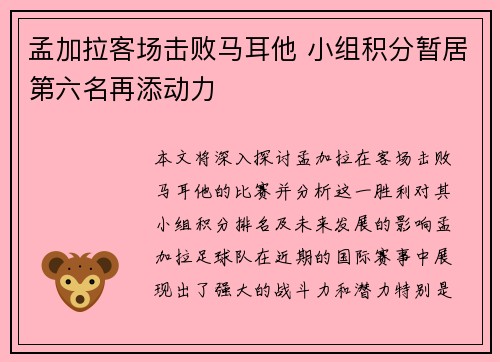 孟加拉客场击败马耳他 小组积分暂居第六名再添动力

本文将深入探讨孟加拉在客场击败马耳他的比赛并分析这一胜利对其小组积分排名及未来发展的影响孟加拉足球队在近期的国际赛事中展现出了强大的战斗力和潜力特别是